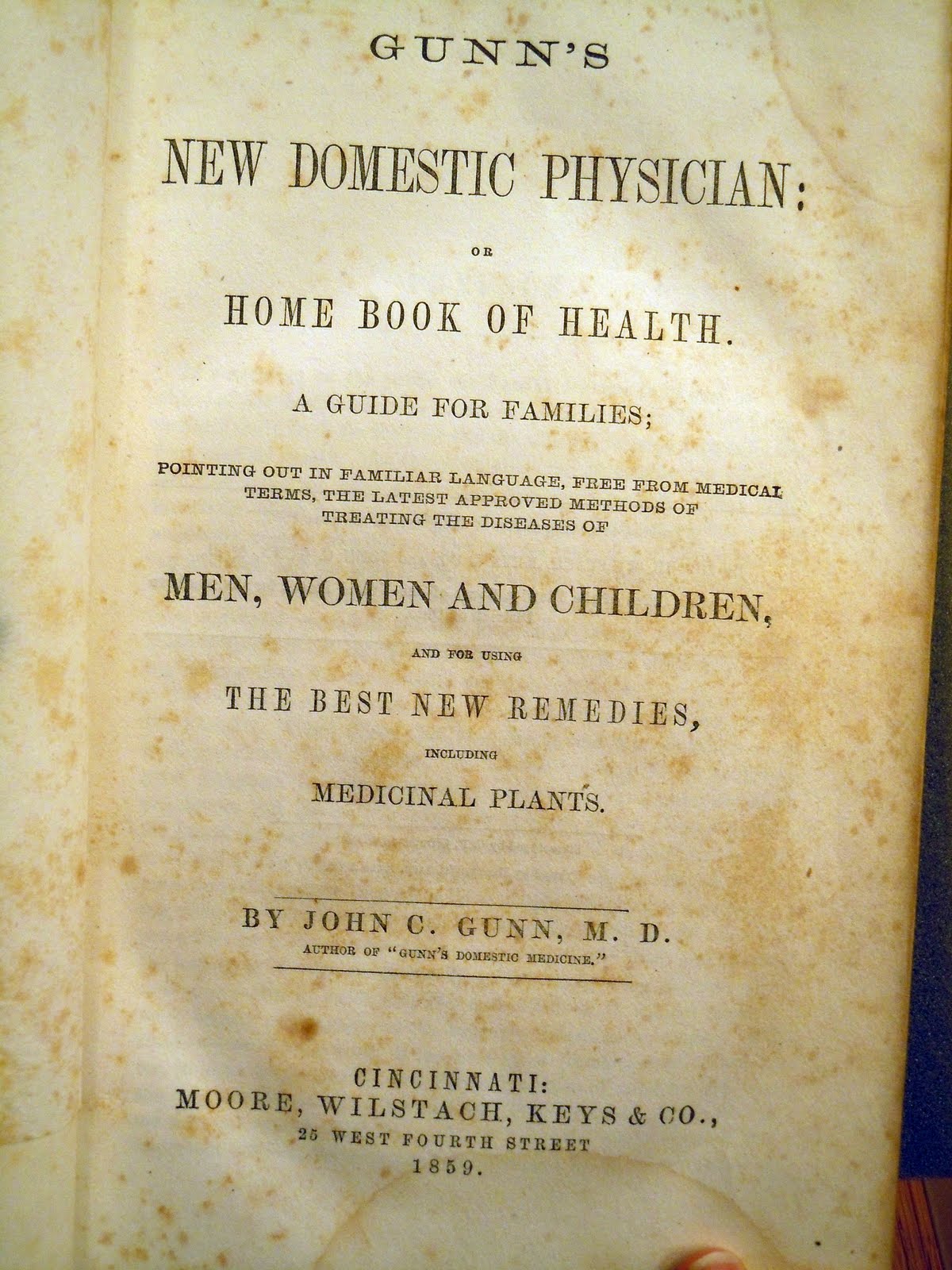 GUNN'S

NEW DOMESTIC PHYSICIAN:

OR

HOME BOOK OF HEALTH.

A GUIDE FOR FAMILIES;

POINTING OUT IN FAMILIAR LANGUAGE, FREE FROM MEDICAL TERMS, THE LATEST APPROVED METHODS OF TREATING THE DISEASES OF

MEN, WOMEN AND CHILDREN,

AND FOR USING

THE BEST NEW REMEDIES,

INCLUDING

MEDICINAL PLANTS.

BY JOHN C. GUNN, M. D.

AUTHOR OF "GUNN'S DOMESTIC MEDICINE."

CINCINNATI:
MOORE, WILSTACH, KEYS & CO.,
25 WEST FOURTH STREET
1859.